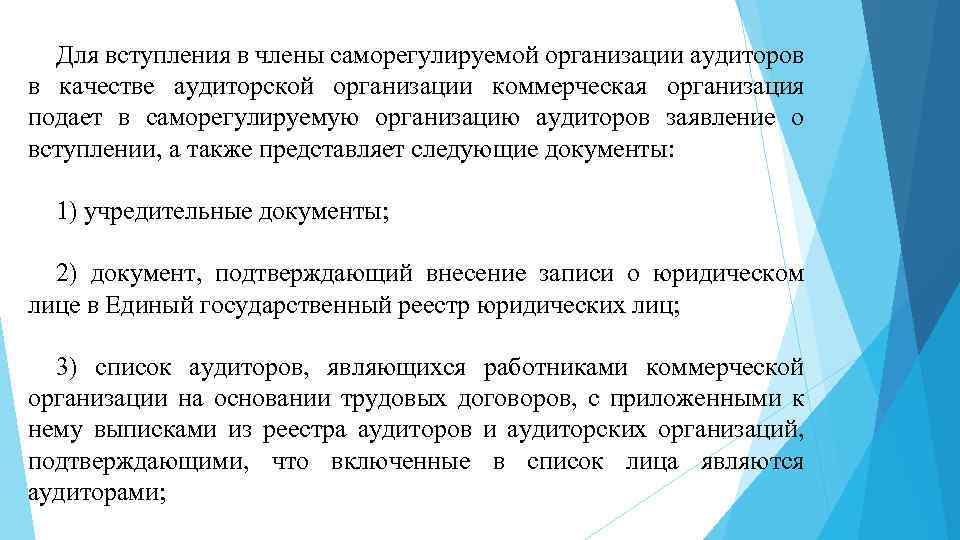 Для вступления в члены саморегулируемой организации аудиторов в качестве аудиторской организации коммерческая организация подает в саморегулируемую организацию аудиторов заявление о вступлении, а также представляет следующие документы:

1) учредительные документы;

2) документ, подтверждающий внесение записи о юридическом лице в Единый государственный реестр юридических лиц;

3) список аудиторов, являющихся работниками коммерческой организации на основании трудовых договоров, с приложенными к нему выписками из реестра аудиторов и аудиторских организаций, подтверждающими, что включенные в список лица являются аудиторами;